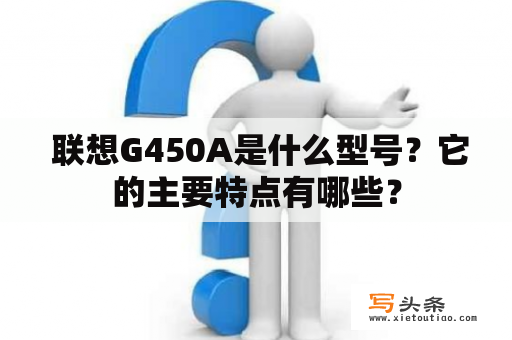 联想G450A是什么型号？它的主要特点有哪些？

写头条
www.xietoutiao.com